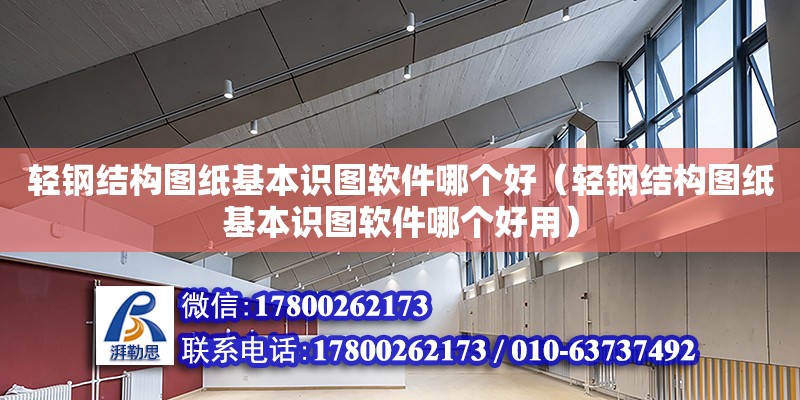 轻钢结构图纸基本识图软件哪个好（轻钢结构图纸基本识图软件哪个好用）

湃勒思

微信：17800262173

联系电话：17800262173 / 010-63737492